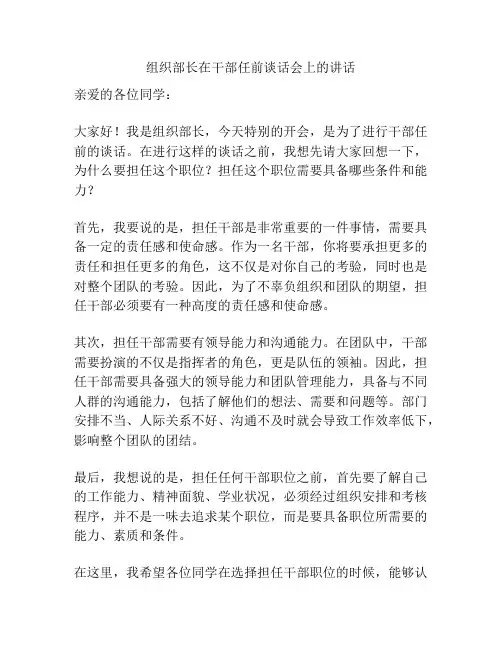 组织部长在干部任前谈话会上的讲话

亲爱的各位同学：

大家好！我是组织部长，今天特别的开会，是为了进行干部任前的谈话。在进行这样的谈话之前，我想先请大家回想一下，为什么要担任这个职位？担任这个职位需要具备哪些条件和能力？

首先，我要说的是，担任干部是非常重要的一件事情，需要具备一定的责任感和使命感。作为一名干部，你将要承担更多的责任和担任更多的角色，这不仅是对你自己的考验，同时也是对整个团队的考验。因此，为了不辜负组织和团队的期望，担任干部必须要有一种高度的责任感和使命感。

其次，担任干部需要有领导能力和沟通能力。在团队中，干部需要扮演的不仅是指挥者的角色，更是队伍的领袖。因此，担任干部需要具备强大的领导能力和团队管理能力，具备与不同人群的沟通能力，包括了解他们的想法、需要和问题等。部门安排不当、人际关系不好、沟通不及时就会导致工作效率低下，影响整个团队的团结。

最后，我想说的是，担任任何干部职位之前，首先要了解自己的工作能力、精神面貌、学业状况，必须经过组织安排和考核程序，并不是一味去追求某个职位，而是要具备职位所需要的能力、素质和条件。

在这里，我希望各位同学在选择担任干部职位的时候，能够认